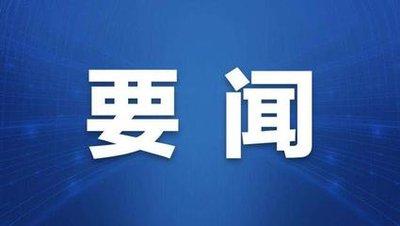 要闻